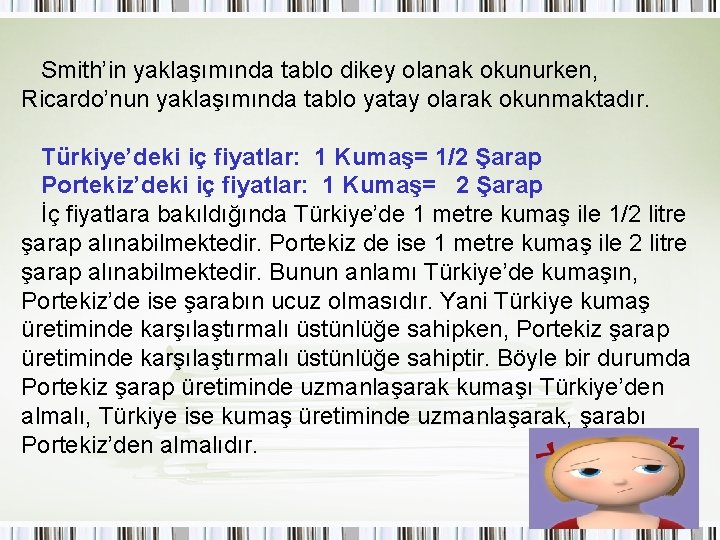 Smith'in yaklaşımında tablo dikey olanak okunurken, Ricardo'nun yaklaşımında tablo yatay olarak okunmaktadır.

Türkiye'deki iç fiyatlar: 1 Kumaş= 1/2 Şarap
Portekiz'deki iç fiyatlar: 1 Kumaş= 2 Şarap
İç fiyatlara bakıldığında Türkiye'de 1 metre kumaş ile 1/2 litre şarap alınabilmektedir. Portekiz de ise 1 metre kumaş ile 2 litre şarap alınabilmektedir. Bunun anlamı Türkiye'de kumaşın, Portekiz'de ise şarabın ucuz olmasıdır. Yani Türkiye kumaş üretiminde karşılaştırmalı üstünlüğe sahipken, Portekiz şarap üretiminde karşılaştırmalı üstünlüğe sahiptir. Böyle bir durumda Portekiz şarap üretiminde uzmanlaşarak kumaşı Türkiye'den almalı, Türkiye ise kumaş üretiminde uzmanlaşarak, şarabı Portekiz'den almalıdır.